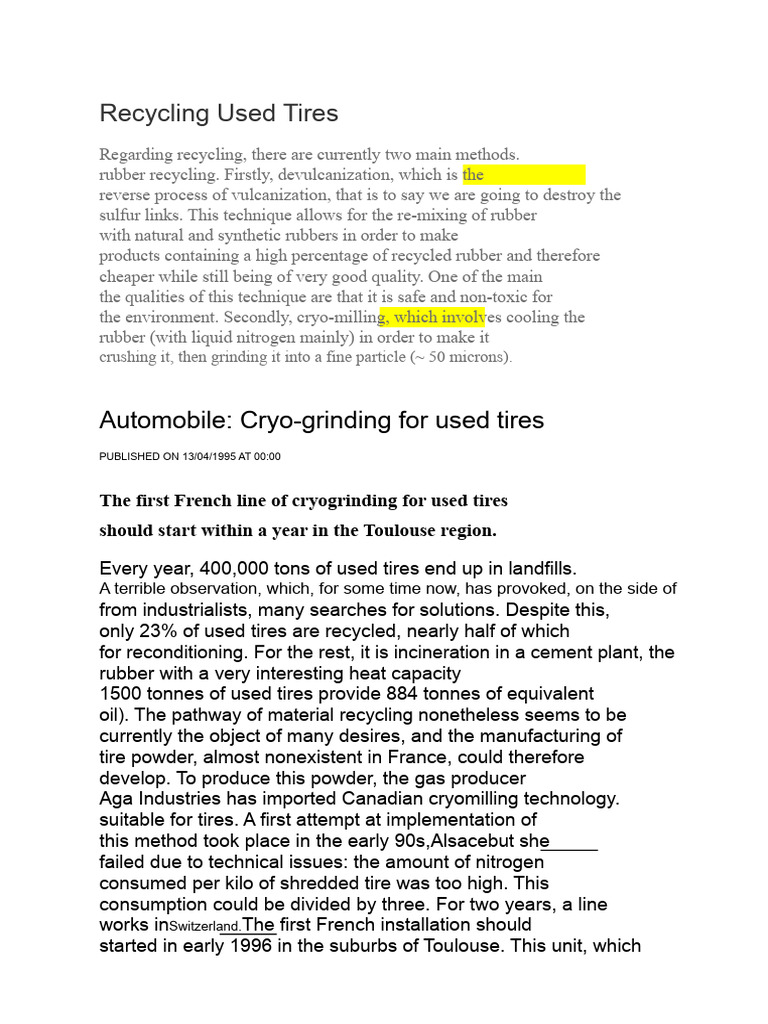 Recycling Used Tires

Regarding recycling, there are currently two main methods. rubber recycling. Firstly, devulcanization, which is the reverse process of vulcanization, that is to say we are going to destroy the sulfur links. This technique allows for the re-mixing of rubber with natural and synthetic rubbers in order to make products containing a high percentage of recycled rubber and therefore cheaper while still being of very good quality. One of the main the qualities of this technique are that it is safe and non-toxic for the environment. Secondly, cryo-milling, which involves cooling the rubber (with liquid nitrogen mainly) in order to make it crushing it, then grinding it into a fine particle (~ 50 microns).

Automobile: Cryo-grinding for used tires

PUBLISHED ON 13/04/1995 AT 00:00

The first French line of cryogrinding for used tires should start within a year in the Toulouse region.

Every year, 400,000 tons of used tires end up in landfills. A terrible observation, which, for some time now, has provoked, on the side of from industrialists, many searches for solutions. Despite this, only 23% of used tires are recycled, nearly half of which for reconditioning. For the rest, it is incineration in a cement plant, the rubber with a very interesting heat capacity 1500 tonnes of used tires provide 884 tonnes of equivalent oil). The pathway of material recycling nonetheless seems to be currently the object of many desires, and the manufacturing of tire powder, almost nonexistent in France, could therefore develop. To produce this powder, the gas producer Aga Industries has imported Canadian cryomilling technology. suitable for tires. A first attempt at implementation of this method took place in the early 90s,Alsacebut she failed due to technical issues: the amount of nitrogen consumed per kilo of shredded tire was too high. This consumption could be divided by three. For two years, a line works inSwitzerland.The first French installation should started in early 1996 in the suburbs of Toulouse. This unit, which